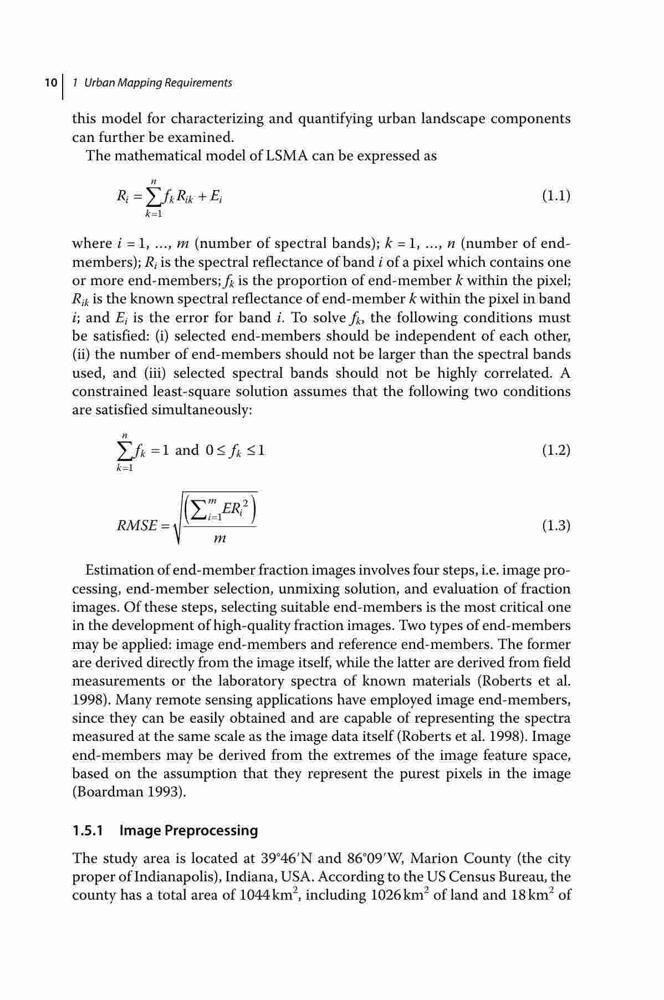 10 | 1 Urban Mapping Requirements

this model for characterizing and quantifying urban landscape components can further be examined.

The mathematical model of LSMA can be expressed as

$R_i = \sum_{k=1}^{n} f_k R_{ik} + E_i$ (1.1)

where $i = 1, \ldots, m$ (number of spectral bands); $k = 1, \ldots, n$ (number of end-members); $R_i$ is the spectral reflectance of band $i$ of a pixel which contains one or more end-members; $f_k$ is the proportion of end-member $k$ within the pixel; $R_{ik}$ is the known spectral reflectance of end-member $k$ within the pixel in band $i$; and $E_i$ is the error for band $i$. To solve $f_k$, the following conditions must be satisfied: (i) selected end-members should be independent of each other, (ii) the number of end-members should not be larger than the spectral bands used, and (iii) selected spectral bands should not be highly correlated. A constrained least-square solution assumes that the following two conditions are satisfied simultaneously:

$\sum_{k=1}^{n} f_k = 1$ and $0 \le f_k \le 1$ (1.2)

$RMSE = \sqrt{\frac{\left(\sum_{i=1}^{m} ER_i^2\right)}{m}}$ (1.3)

Estimation of end-member fraction images involves four steps, i.e. image processing, end-member selection, unmixing solution, and evaluation of fraction images. Of these steps, selecting suitable end-members is the most critical one in the development of high-quality fraction images. Two types of end-members may be applied: image end-members and reference end-members. The former are derived directly from the image itself, while the latter are derived from field measurements or the laboratory spectra of known materials (Roberts et al. 1998). Many remote sensing applications have employed image end-members, since they can be easily obtained and are capable of representing the spectra measured at the same scale as the image data itself (Roberts et al. 1998). Image end-members may be derived from the extremes of the image feature space, based on the assumption that they represent the purest pixels in the image (Boardman 1993).

1.5.1 Image Preprocessing

The study area is located at 39°46′N and 86°09′W, Marion County (the city proper of Indianapolis), Indiana, USA. According to the US Census Bureau, the county has a total area of 1044 km$^2$, including 1026 km$^2$ of land and 18 km$^2$ of